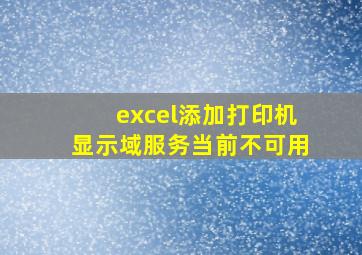 excel添加打印机
显示域服务当前不可用